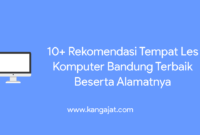 10+ Rekomendasi Tempat Les Komputer Bandung Terbaik Beserta Alamatnya

www.kangajat.com